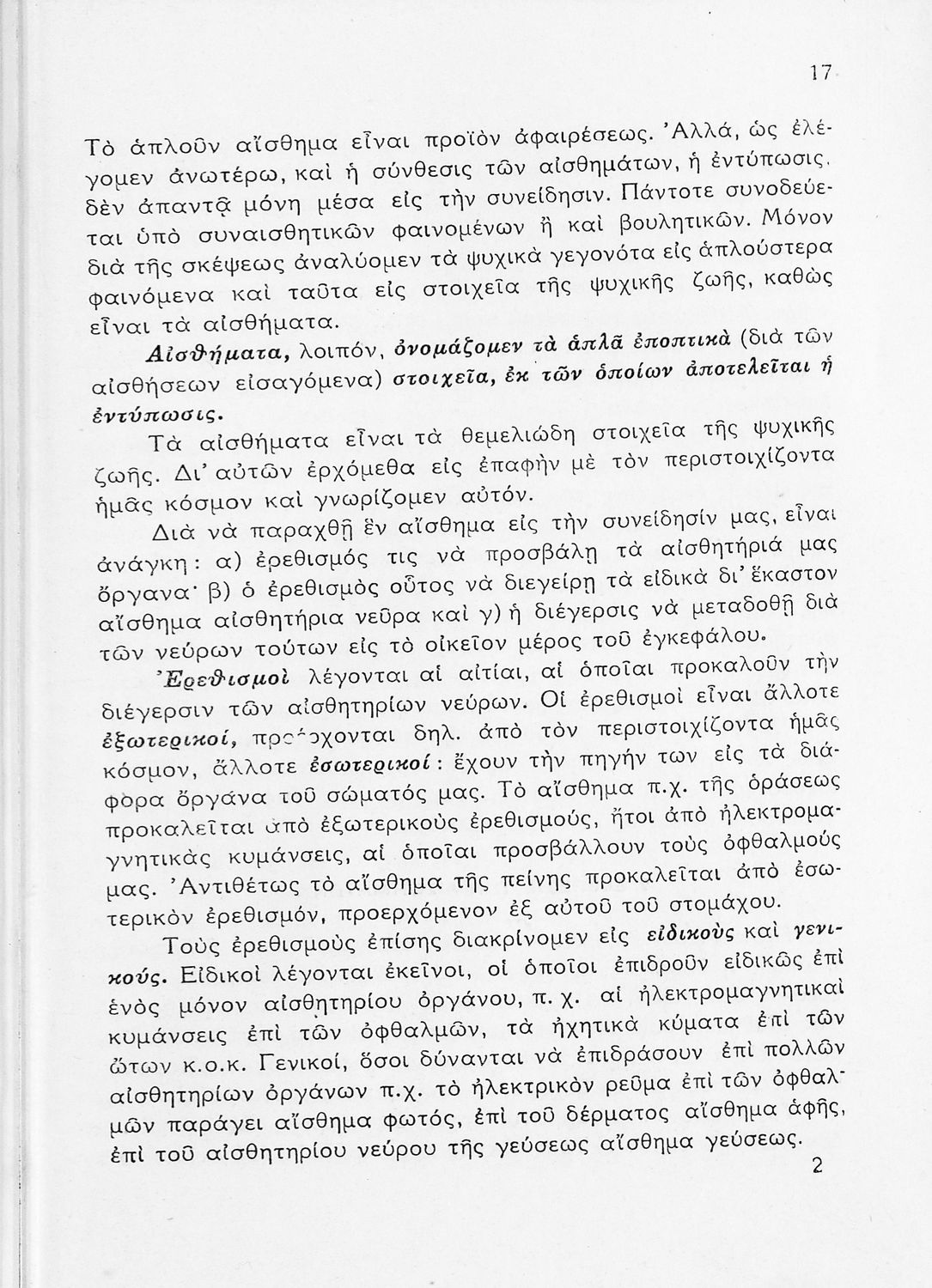 17

Τὸ ἁπλοῦν αἴσθημα εἶναι προϊὸν ἀφαιρέσεως. Ἀλλά, ὡς ἐλέγομεν ἀνωτέρω, καὶ ἡ σύνθεσις τῶν αἰσθημάτων, ἡ ἐντύπωσις, δὲν ἀπαντᾷ μόνη μέσα εἰς τὴν συνείδησιν. Πάντοτε συνοδεύεται ὑπὸ συναισθητικῶν φαινομένων ἢ καὶ βουλητικῶν. Μόνον διὰ τῆς σκέψεως ἀναλύομεν τὰ ψυχικὰ γεγονότα εἰς ἁπλούστερα φαινόμενα καὶ ταῦτα εἰς στοιχεῖα τῆς ψυχικῆς ζωῆς, καθὼς εἶναι τὰ αἰσθήματα.

Αἰσθήματα, λοιπόν, ὀνομάζομεν τὰ ἁπλᾶ ἐποπτικὰ (διὰ τῶν αἰσθήσεων εἰσαγόμενα) στοιχεῖα, ἐκ τῶν ὁποίων ἀποτελεῖται ἡ ἐντύπωσις.

Τὰ αἰσθήματα εἶναι τὰ θεμελιώδη στοιχεῖα τῆς ψυχικῆς ζωῆς. Δι' αὐτῶν ἐρχόμεθα εἰς ἐπαφὴν μὲ τὸν περιστοιχίζοντα ἡμᾶς κόσμον καὶ γνωρίζομεν αὐτόν.

Διὰ νὰ παραχθῇ ἓν αἴσθημα εἰς τὴν συνείδησίν μας, εἶναι ἀνάγκη: α) ἐρεθισμός τις νὰ προσβάλῃ τὰ αἰσθητήριά μας ὄργανα· β) ὁ ἐρεθισμὸς οὗτος νὰ διεγείρῃ τὰ εἰδικὰ δι' ἕκαστον αἴσθημα αἰσθητήρια νεῦρα καὶ γ) ἡ διέγερσις νὰ μεταδοθῇ διὰ τῶν νεύρων τούτων εἰς τὸ οἰκεῖον μέρος τοῦ ἐγκεφάλου.

Ἐρεθισμοὶ λέγονται αἱ αἰτίαι, αἱ ὁποῖαι προκαλοῦν τὴν διέγερσιν τῶν αἰσθητηρίων νεύρων. Οἱ ἐρεθισμοὶ εἶναι ἄλλοτε ἐξωτερικοί, προέρχονται δηλ. ἀπὸ τὸν περιστοιχίζοντα ἡμᾶς κόσμον, ἄλλοτε ἐσωτερικοί: ἔχουν τὴν πηγήν των εἰς τὰ διάφορα ὄργανα τοῦ σώματός μας. Τὸ αἴσθημα π.χ. τῆς ὁράσεως προκαλεῖται ἀπὸ ἐξωτερικοὺς ἐρεθισμούς, ἤτοι ἀπὸ ἠλεκτρομαγνητικὰς κυμάνσεις, αἱ ὁποῖαι προσβάλλουν τοὺς ὀφθαλμούς μας. Ἀντιθέτως τὸ αἴσθημα τῆς πείνης προκαλεῖται ἀπὸ ἐσωτερικὸν ἐρεθισμόν, προερχόμενον ἐξ αὐτοῦ τοῦ στομάχου.

Τοὺς ἐρεθισμοὺς ἐπίσης διακρίνομεν εἰς εἰδικοὺς καὶ γενικούς. Εἰδικοὶ λέγονται ἐκεῖνοι, οἱ ὁποῖοι ἐπιδροῦν εἰδικῶς ἐπὶ ἑνὸς μόνον αἰσθητηρίου ὀργάνου, π. χ. αἱ ἠλεκτρομαγνητικαὶ κυμάνσεις ἐπὶ τῶν ὀφθαλμῶν, τὰ ἠχητικὰ κύματα ἐπὶ τῶν ὤτων κ.ο.κ. Γενικοί, ὅσοι δύνανται νὰ ἐπιδράσουν ἐπὶ πολλῶν αἰσθητηρίων ὀργάνων π.χ. τὸ ἠλεκτρικὸν ρεῦμα ἐπὶ τῶν ὀφθαλμῶν παράγει αἴσθημα φωτός, ἐπὶ τοῦ δέρματος αἴσθημα ἀφῆς, ἐπὶ τοῦ αἰσθητηρίου νεύρου τῆς γεύσεως αἴσθημα γεύσεως.

2